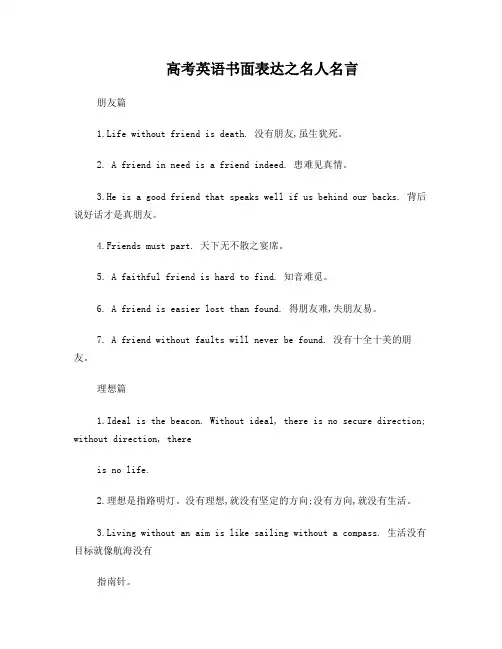 高考英语书面表达之名人名言

朋友篇

1.Life without friend is death. 没有朋友,虽生犹死。

2. A friend in need is a friend indeed. 患难见真情。

3.He is a good friend that speaks well if us behind our backs. 背后说好话才是真朋友。

4.Friends must part. 天下无不散之宴席。

5. A faithful friend is hard to find. 知音难觅。

6. A friend is easier lost than found. 得朋友难,失朋友易。

7. A friend without faults will never be found. 没有十全十美的朋友。

理想篇

1.Ideal is the beacon. Without ideal, there is no secure direction; without direction, there

is no life.

2.理想是指路明灯。没有理想,就没有坚定的方向;没有方向,就没有生活。

3.Living without an aim is like sailing without a compass. 生活没有目标就像航海没有

指南针。